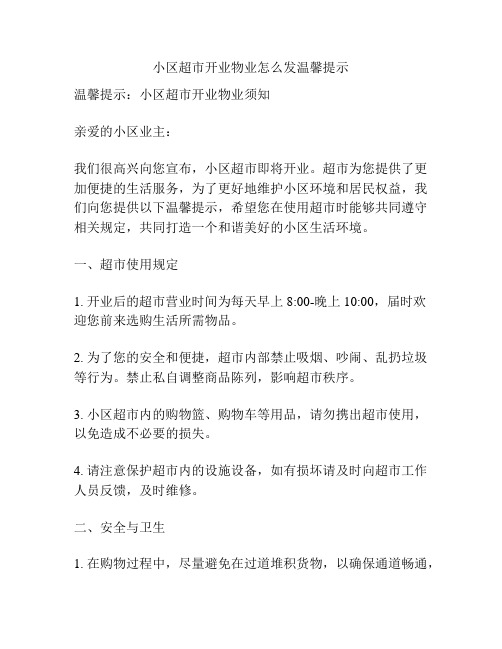 小区超市开业物业怎么发温馨提示

温馨提示：小区超市开业物业须知

亲爱的小区业主：

我们很高兴向您宣布，小区超市即将开业。超市为您提供了更加便捷的生活服务，为了更好地维护小区环境和居民权益，我们向您提供以下温馨提示，希望您在使用超市时能够共同遵守相关规定，共同打造一个和谐美好的小区生活环境。

一、超市使用规定

1. 开业后的超市营业时间为每天早上 8:00-晚上 10:00，届时欢迎您前来选购生活所需物品。

2. 为了您的安全和便捷，超市内部禁止吸烟、吵闹、乱扔垃圾等行为。禁止私自调整商品陈列，影响超市秩序。

3. 小区超市内的购物篮、购物车等用品，请勿携出超市使用，以免造成不必要的损失。

4. 请注意保护超市内的设施设备，如有损坏请及时向超市工作人员反馈，及时维修。

二、安全与卫生

1. 在购物过程中，尽量避免在过道堆积货物，以确保通道畅通，